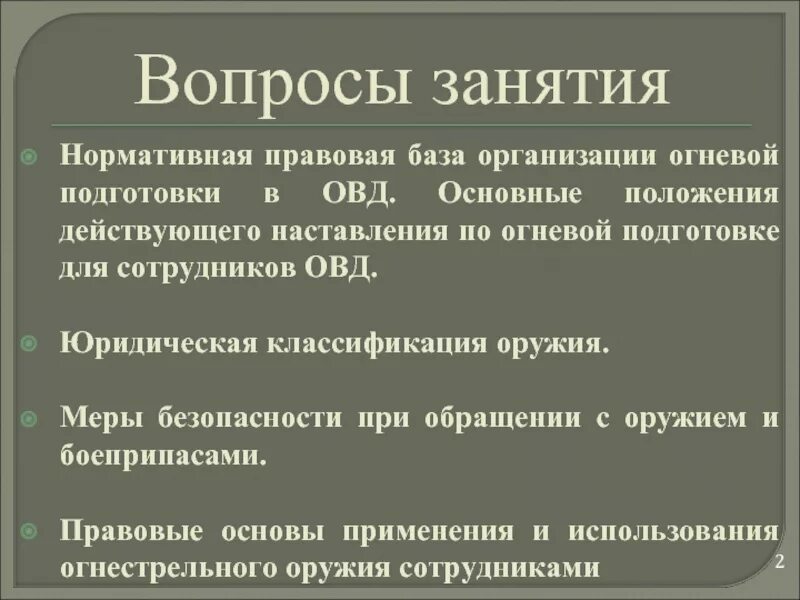 Вопросы занятия

Нормативная правовая база организации огневой подготовки в ОВД. Основные положения действующего наставления по огневой подготовке для сотрудников ОВД.

Юридическая классификация оружия.

Меры безопасности при обращении с оружием и боеприпасами.

Правовые основы применения и использования огнестрельного оружия сотрудниками

2